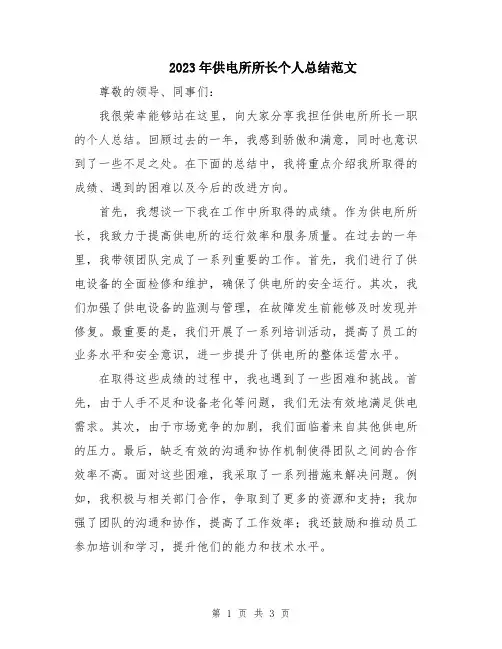 2023年供电所所长个人总结范文

尊敬的领导、同事们：

我很荣幸能够站在这里，向大家分享我担任供电所所长一职的个人总结。回顾过去的一年，我感到骄傲和满意，同时也意识到了一些不足之处。在下面的总结中，我将重点介绍我所取得的成绩、遇到的困难以及今后的改进方向。

首先，我想谈一下我在工作中所取得的成绩。作为供电所所长，我致力于提高供电所的运行效率和服务质量。在过去的一年里，我带领团队完成了一系列重要的工作。首先，我们进行了供电设备的全面检修和维护，确保了供电所的安全运行。其次，我们加强了供电设备的监测与管理，在故障发生前能够及时发现并修复。最重要的是，我们开展了一系列培训活动，提高了员工的业务水平和安全意识，进一步提升了供电所的整体运营水平。

在取得这些成绩的过程中，我也遇到了一些困难和挑战。首先，由于人手不足和设备老化等问题，我们无法有效地满足供电需求。其次，由于市场竞争的加剧，我们面临着来自其他供电所的压力。最后，缺乏有效的沟通和协作机制使得团队之间的合作效率不高。面对这些困难，我采取了一系列措施来解决问题。例如，我积极与相关部门合作，争取到了更多的资源和支持；我加强了团队的沟通和协作，提高了工作效率；我还鼓励和推动员工参加培训和学习，提升他们的能力和技术水平。

第 1 页 共 3 页